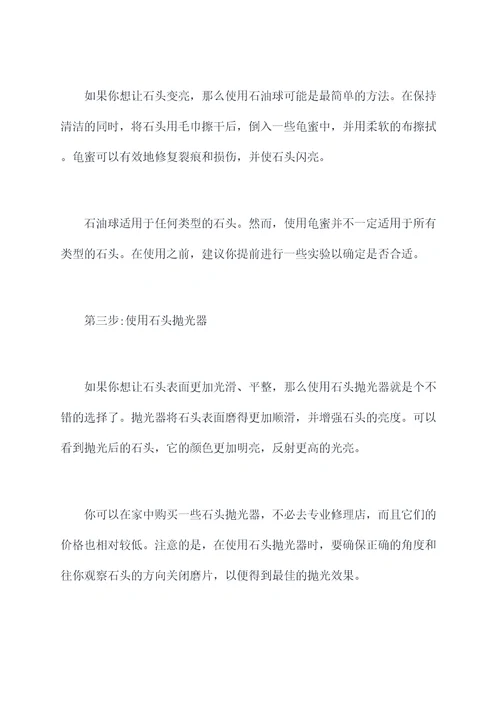 如果你想让石头变亮，那么使用石油球可能是最简单的方法。在保持清洁的同时，将石头用毛巾擦干后，倒入一些龟蜜中，并用柔软的布擦拭。龟蜜可以有效地修复裂痕和损伤，并使石头闪亮。

石油球适用于任何类型的石头。然而，使用龟蜜并不一定适用于所有类型的石头。在使用之前，建议你提前进行一些实验以确定是否合适。

第三步:使用石头抛光器

如果你想让石头表面更加光滑、平整，那么使用石头抛光器就是个不错的选择了。抛光器将石头表面磨得更加顺滑，并增强石头的亮度。可以看到抛光后的石头，它的颜色更加明亮，反射更高的光亮。

你可以在家中购买一些石头抛光器，不必去专业修理店，而且它们的价格也相对较低。注意的是，在使用石头抛光器时，要确保正确的角度和往你观察石头的方向关闭磨片，以便得到最佳的抛光效果。